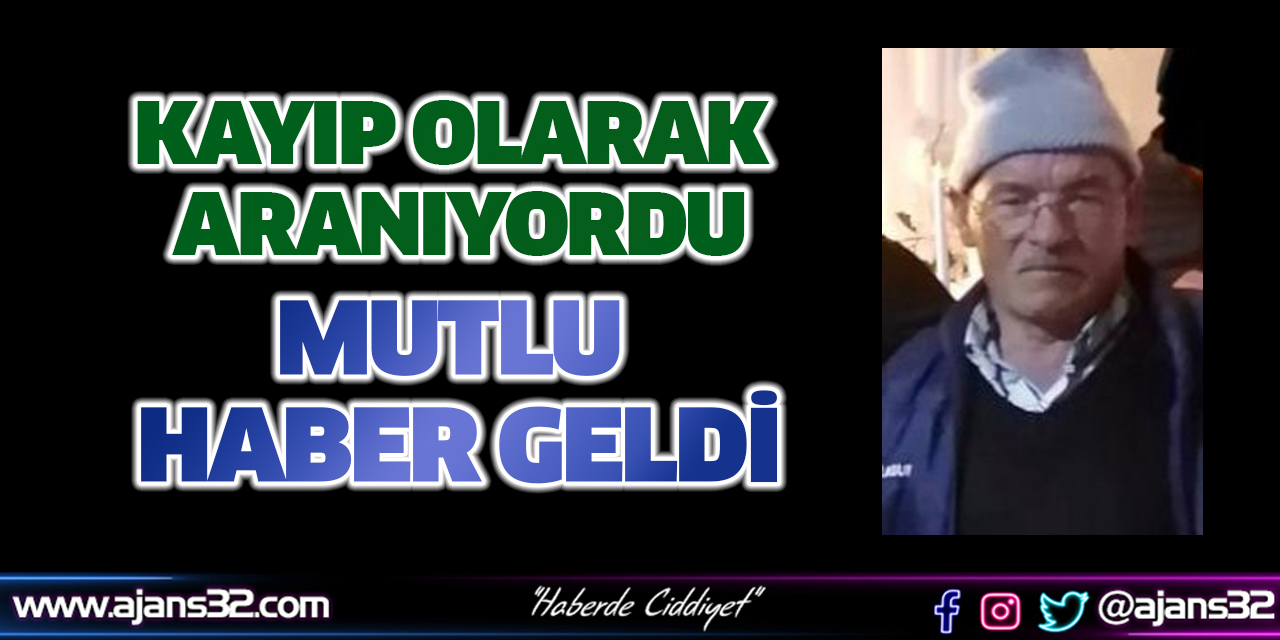 KAYIP OLARAK ARANIYORDU

MUTLU HABER GELDİ

www.ajans32.com

"Haberde Ciddiyet"

@ajans32